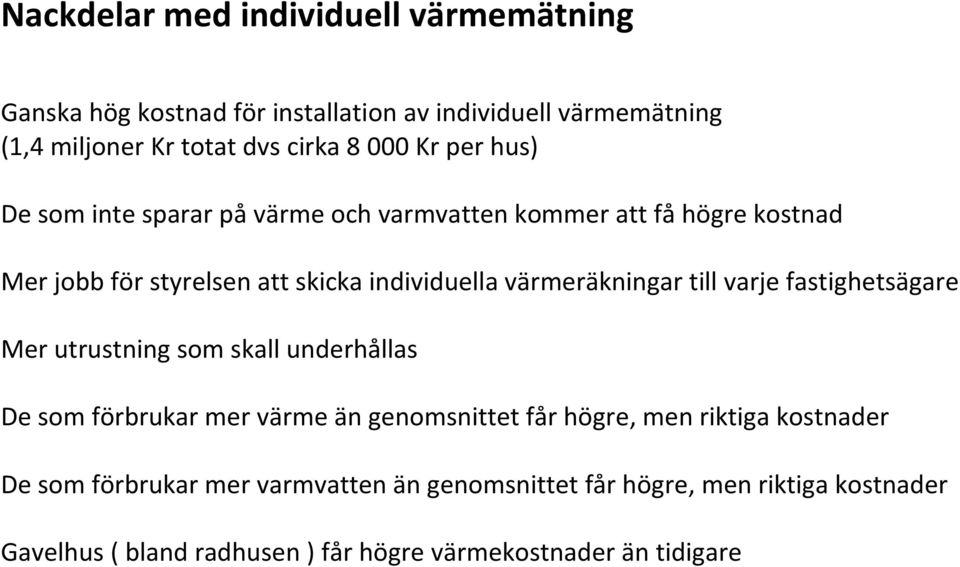 Nackdelar med individuell värmemätning

Ganska hög kostnad för installation av individuell värmemätning (1,4 miljoner Kr totat dvs cirka 8 000 Kr per hus)

De som inte sparar på värme och varmvatten kommer att få högre kostnad

Mer jobb för styrelsen att skicka individuella värmeräkningar till varje fastighetsägare

Mer utrustning som skall underhållas

De som förbrukar mer värme än genomsnittet får högre, men riktiga kostnader

De som förbrukar mer varmvatten än genomsnittet får högre, men riktiga kostnader

Gavelhus ( bland radhusen ) får högre värmekostnader än tidigare